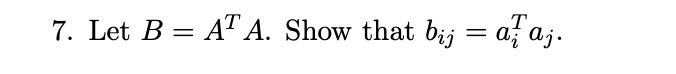 7. Let $B = A^T A$. Show that $b_{ij} = a_i^T a_j$.